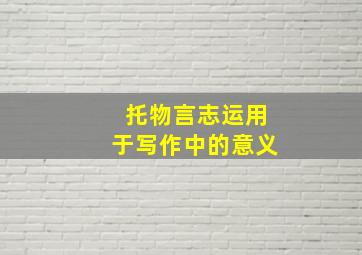 托物言志运用于写作中的意义